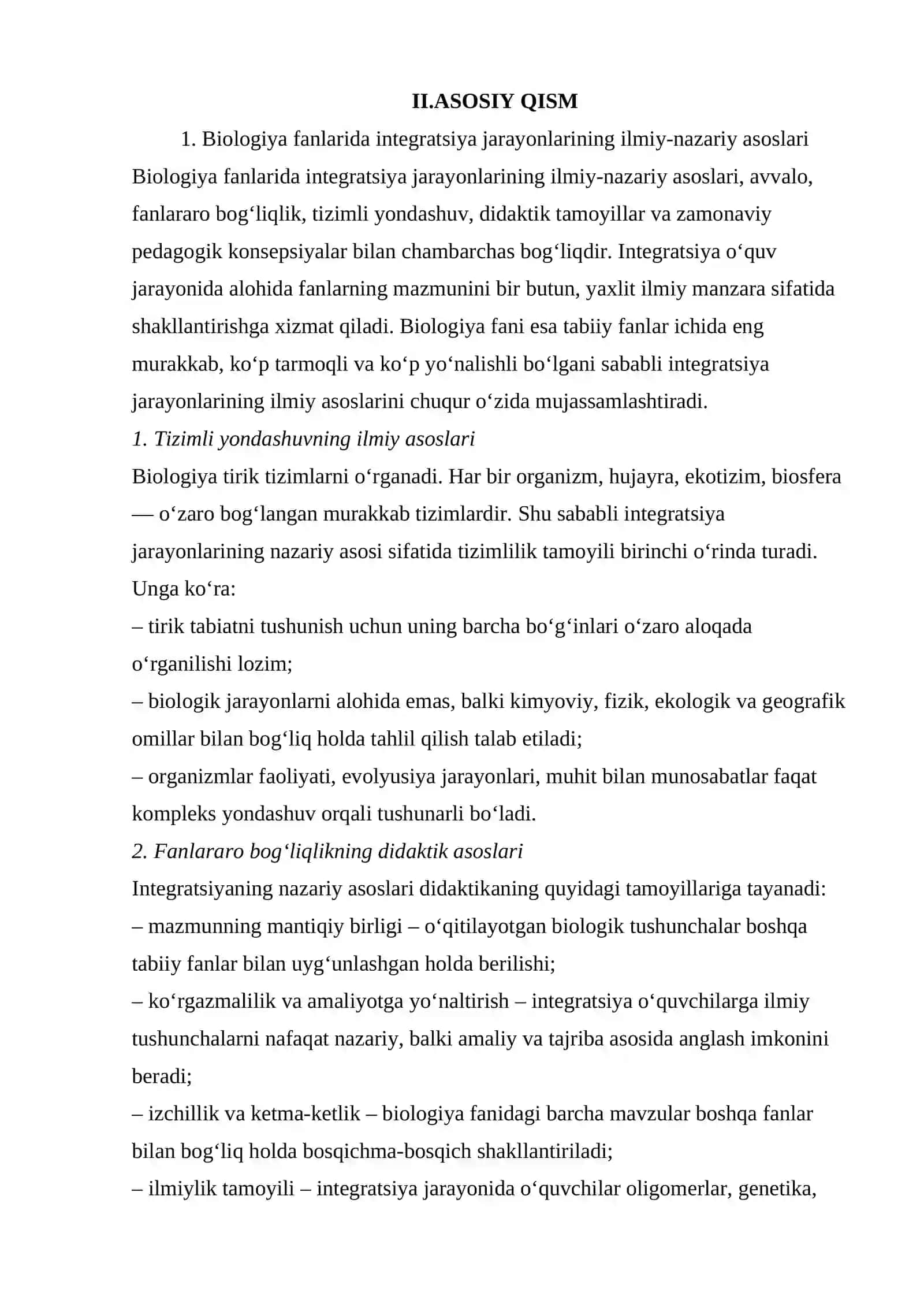 II.ASOSIY QISM

1. Biologiya fanlarida integratsiya jarayonlarining ilmiy-nazariy asoslari

Biologiya fanlarida integratsiya jarayonlarining ilmiy-nazariy asoslari, avvalo, fanlararo bog'liqlik, tizimli yondashuv, didaktik tamoyillar va zamonaviy pedagogik konsepsiyalar bilan chambarchas bog'liqdir. Integratsiya o'quv jarayonida alohida fanlarning mazmunini bir butun, yaxlit ilmiy manzara sifatida shakllantirishga xizmat qiladi. Biologiya fani esa tabiiy fanlar ichida eng murakkab, ko'p tarmoqli va ko'p yo'nalishli bo'lgani sababli integratsiya jarayonlarining ilmiy asoslarini chuqur o'zida mujassamlashtiradi.

1. Tizimli yondashuvning ilmiy asoslari

Biologiya tirik tizimlarni o'rganadi. Har bir organizm, hujayra, ekotizim, biosfera — o'zaro bog'langan murakkab tizimlardir. Shu sababli integratsiya jarayonlarining nazariy asosi sifatida tizimlilik tamoyili birinchi o'rinda turadi. Unga ko'ra:

– tirik tabiatni tushunish uchun uning barcha bo'g'inlari o'zaro aloqada o'rganilishi lozim;

– biologik jarayonlarni alohida emas, balki kimyoviy, fizik, ekologik va geografik omillar bilan bog'liq holda tahlil qilish talab etiladi;

– organizmlar faoliyati, evolyusiya jarayonlari, muhit bilan munosabatlar faqat kompleks yondashuv orqali tushunarli bo'ladi.

2. Fanlararo bog'liqlikning didaktik asoslari

Integratsiyaning nazariy asoslari didaktikaning quyidagi tamoyillariga tayanadi:

– mazmunning mantiqiy birligi – o'qitilayotgan biologik tushunchalar boshqa tabiiy fanlar bilan uyg'unlashgan holda berilishi;

– ko'rgazmalilik va amaliyotga yo'naltirish – integratsiya o'quvchilarga ilmiy tushunchalarni nafaqat nazariy, balki amaliy va tajriba asosida anglash imkonini beradi;

– izchillik va ketma-ketlik – biologiya fanidagi barcha mavzular boshqa fanlar bilan bog'liq holda bosqichma-bosqich shakllantiriladi;

– ilmiylik tamoyili – integratsiya jarayonida o'quvchilar oligomerlar, genetika,